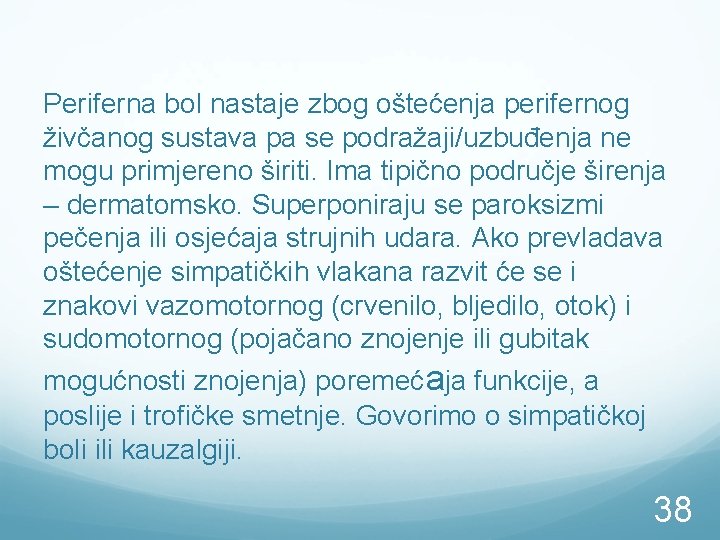 Periferna bol nastaje zbog oštećenja perifernog živčanog sustava pa se podražaji/uzbuđenja ne mogu primjereno širiti. Ima tipično područje širenja – dermatomsko. Superponiraju se paroksizmi pečenja ili osjećaja strujnih udara. Ako prevladava oštećenje simpatičkih vlakana razvit će se i znakovi vazomotornog (crvenilo, bljedilo, otok) i sudomotornog (pojačano znojenje ili gubitak mogućnosti znojenja) poremećaja funkcije, a poslije i trofičke smetnje. Govorimo o simpatičkoj boli ili kauzalgiji.

38